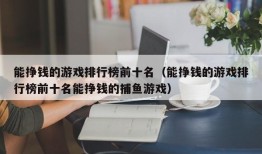 能挣钱的游戏排行榜前十名（能挣钱的游戏排行榜前十名能挣钱的捕鱼游戏）